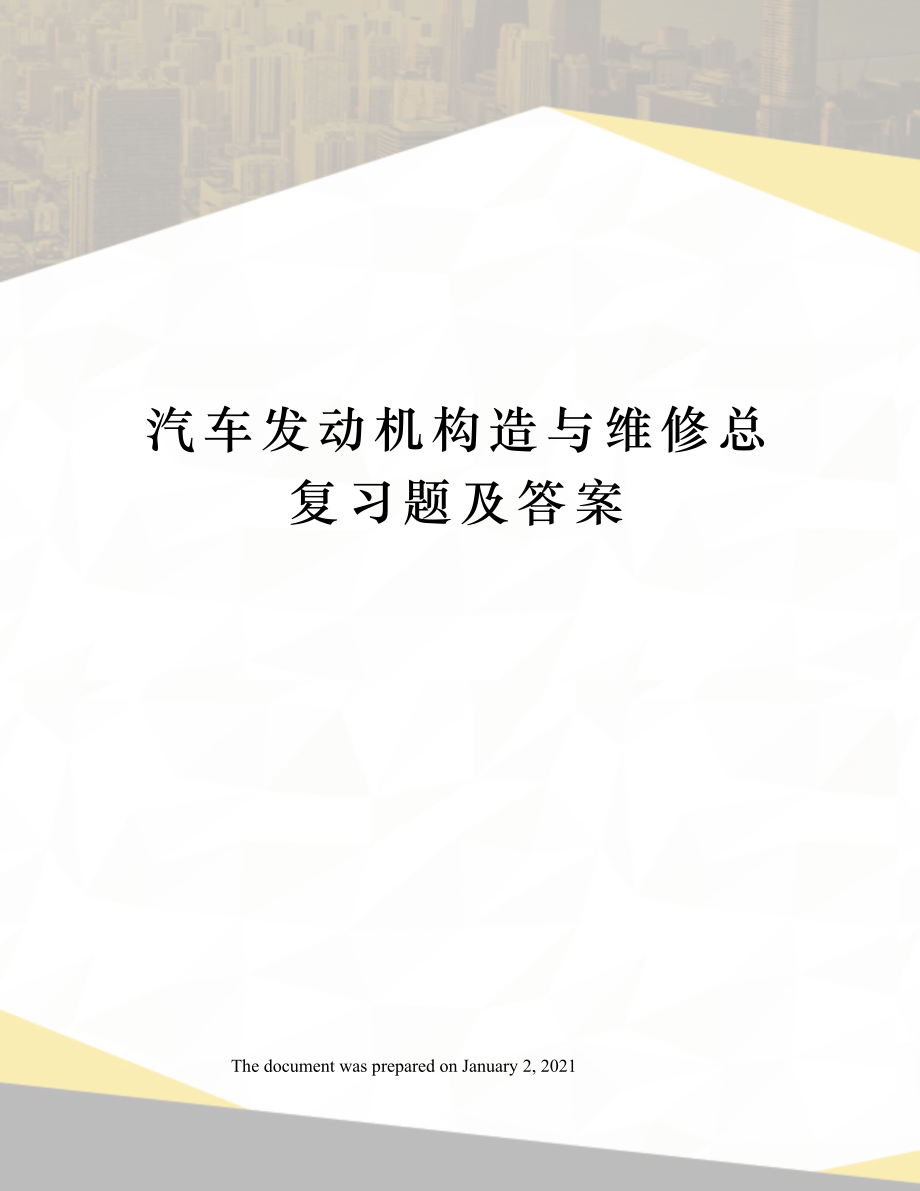 汽车发动机构造与维修总复习题及答案

The document was prepared on January 2, 2021